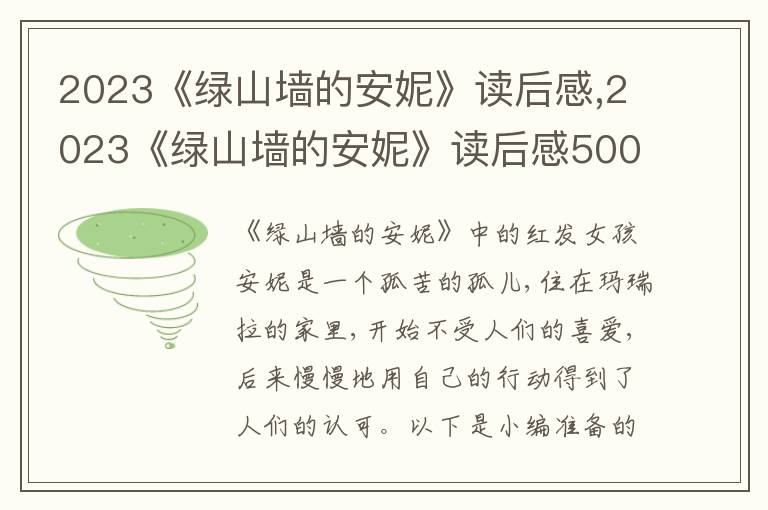 2023《绿山墙的安妮》读后感,2023《绿山墙的安妮》读后感500

《绿山墙的安妮》中的红发女孩安妮是一个孤苦的孤儿,住在玛瑞拉的家里,开始不受人们的喜爱,后来慢慢地用自己的行动得到了人们的认可。以下是小编准备的